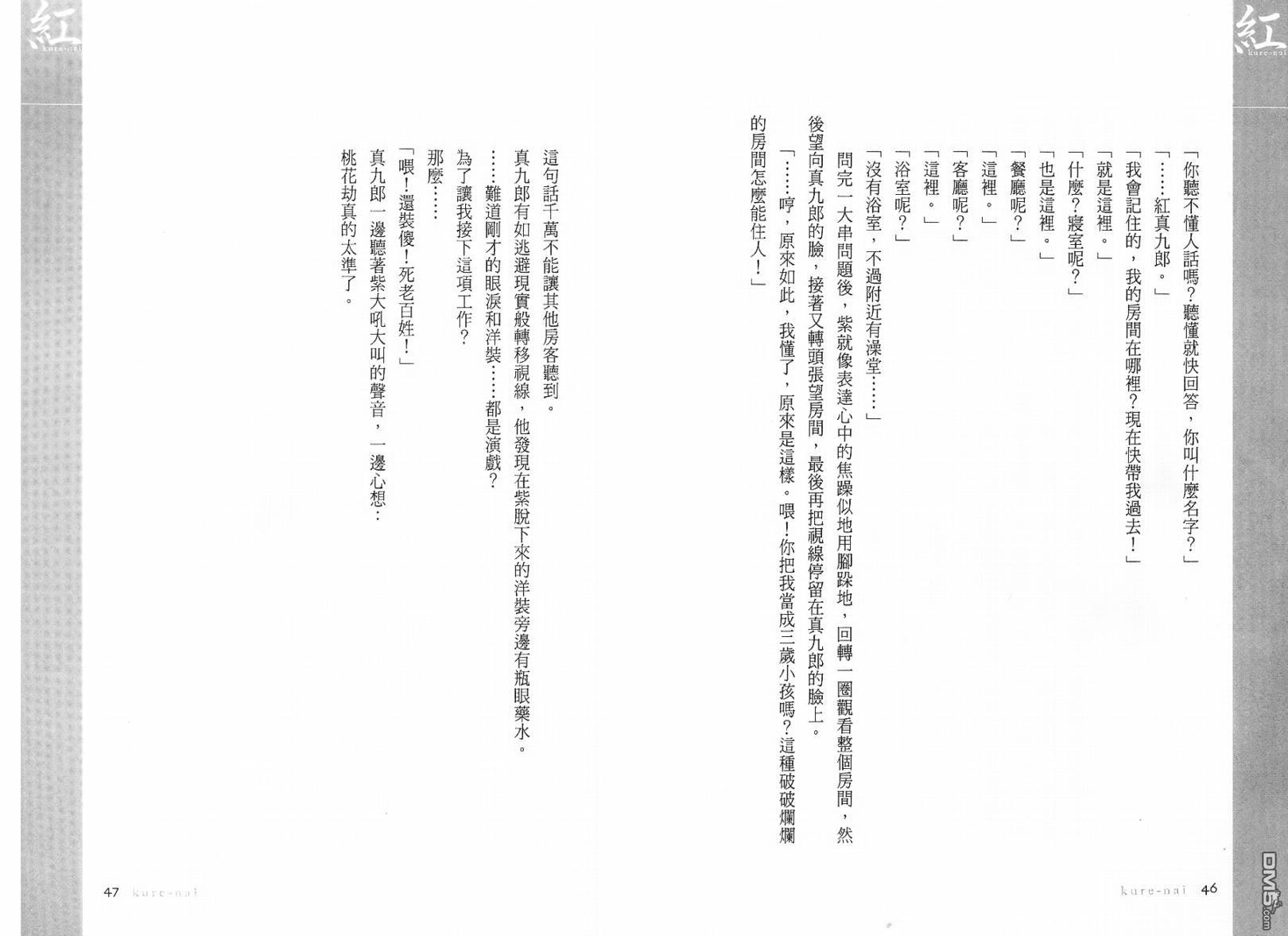 紅
kure-nai

「你聽不懂人話嗎?聽懂就快回答,你叫什麼名字?」

「……紅真九郎。」

「我會記住的,我的房間在哪裡?現在快帶我過去!」

「就是這裡。」

「什麼?寢室呢?」

「也是這裡。」

「餐廳呢?」

「這裡。」

「客廳呢?」

「這裡。」

「浴室呢?」

「沒有浴室,不過附近有澡堂……」

問完一大串問題後,紫就像表達心中的焦躁似地用腳跺地,回轉一圈觀看整個房間,然後望向真九郎的臉,接著又轉頭張望房間,最後再把視線停留在真九郎的臉上。

「……哼,原來如此,我懂了,原來是這樣。喂!你把我當成三歲小孩嗎?這種破破爛爛的房間怎麼能住人!」

kure-nai 46

紅
kure-nai

這句話千萬不能讓其他房客聽到。

真九郎有如逃避現實般轉移視線,他發現在紫脫下來的洋裝旁邊有瓶眼藥水。

……難道剛才的眼淚和洋裝……都是演戲?

為了讓我接下這項工作?

那麼……

「喂!還裝傻!死老百姓!」

真九郎一邊聽著紫大吼大叫的聲音,一邊心想:

桃花劫真的太準了。

47 kure-nai

DM5.com